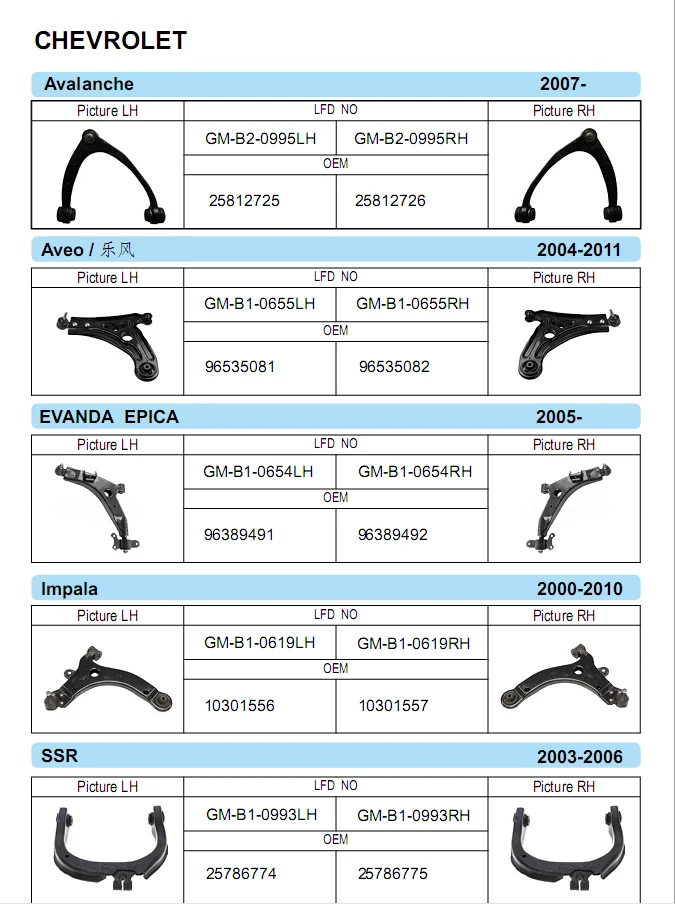 CHEVROLET

Avalanche 2007-

| Picture LH | LFD NO | | Picture RH |
|---|---|---|---|
| | GM-B2-0995LH | GM-B2-0995RH | |
| | OEM | | |
| | 25812725 | 25812726 | |

Aveo / 乐风 2004-2011

| Picture LH | LFD NO | | Picture RH |
|---|---|---|---|
| | GM-B1-0655LH | GM-B1-0655RH | |
| | OEM | | |
| | 96535081 | 96535082 | |

EVANDA EPICA 2005-

| Picture LH | LFD NO | | Picture RH |
|---|---|---|---|
| | GM-B1-0654LH | GM-B1-0654RH | |
| | OEM | | |
| | 96389491 | 96389492 | |

Impala 2000-2010

| Picture LH | LFD NO | | Picture RH |
|---|---|---|---|
| | GM-B1-0619LH | GM-B1-0619RH | |
| | OEM | | |
| | 10301556 | 10301557 | |

SSR 2003-2006

| Picture LH | LFD NO | | Picture RH |
|---|---|---|---|
| | GM-B1-0993LH | GM-B1-0993RH | |
| | OEM | | |
| | 25786774 | 25786775 | |